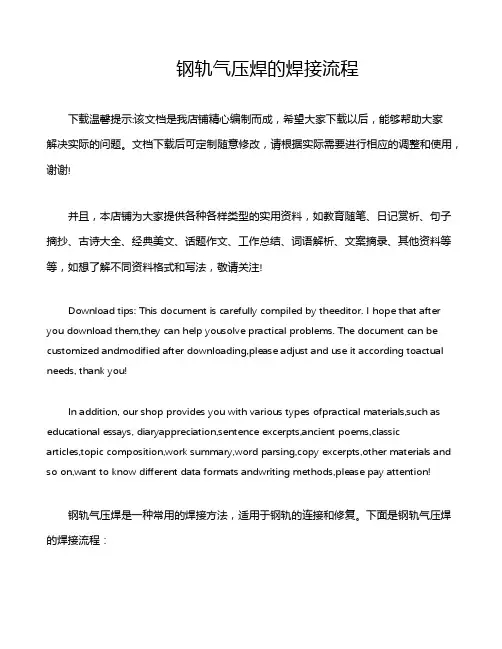 钢轨气压焊的焊接流程

下载温馨提示:该文档是我店铺精心编制而成，希望大家下载以后，能够帮助大家解决实际的问题。文档下载后可定制随意修改，请根据实际需要进行相应的调整和使用，谢谢!

并且，本店铺为大家提供各种各样类型的实用资料，如教育随笔、日记赏析、句子摘抄、古诗大全、经典美文、话题作文、工作总结、词语解析、文案摘录、其他资料等等，如想了解不同资料格式和写法，敬请关注!

Download tips: This document is carefully compiled by theeditor. I hope that after you download them,they can help yousolve practical problems. The document can be customized andmodified after downloading,please adjust and use it according toactual needs, thank you!

In addition, our shop provides you with various types ofpractical materials,such as educational essays, diaryappreciation,sentence excerpts,ancient poems,classic articles,topic composition,work summary,word parsing,copy excerpts,other materials and so on,want to know different data formats andwriting methods,please pay attention!

钢轨气压焊是一种常用的焊接方法，适用于钢轨的连接和修复。下面是钢轨气压焊的焊接流程：